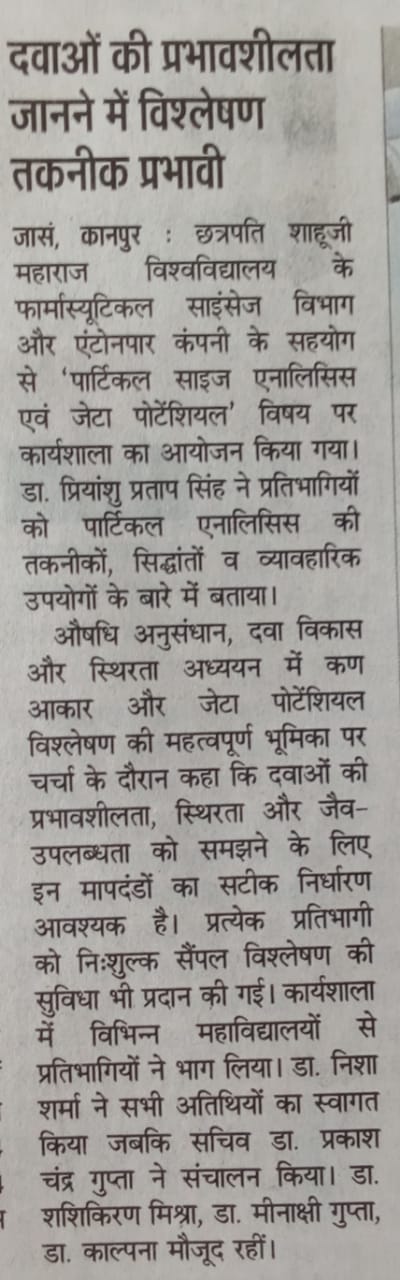 दवाओं की प्रभावशीलता जानने में विश्लेषण तकनीक प्रभावी

जासं, कानपुर : छत्रपति शाहूजी महाराज विश्वविद्यालय के फार्मास्यूटिकल साइंसेज विभाग और एंटोनपार कंपनी के सहयोग से 'पार्टिकल साइज एनालिसिस एवं जेटा पोटेंशियल' विषय पर कार्यशाला का आयोजन किया गया। डा. प्रियांशु प्रताप सिंह ने प्रतिभागियों को पार्टिकल एनालिसिस की तकनीकों, सिद्धांतों व व्यावहारिक उपयोगों के बारे में बताया।

औषधि अनुसंधान, दवा विकास और स्थिरता अध्ययन में कण आकार और जेटा पोटेंशियल विश्लेषण की महत्वपूर्ण भूमिका पर चर्चा के दौरान कहा कि दवाओं की प्रभावशीलता, स्थिरता और जैव-उपलब्धता को समझने के लिए इन मापदंडों का सटीक निर्धारण आवश्यक है। प्रत्येक प्रतिभागी को निःशुल्क सैंपल विश्लेषण की सुविधा भी प्रदान की गई। कार्यशाला में विभिन्न महाविद्यालयों से प्रतिभागियों ने भाग लिया। डा. निशा शर्मा ने सभी अतिथियों का स्वागत किया जबकि सचिव डा. प्रकाश चंद्र गुप्ता ने संचालन किया। डा. शशिकिरण मिश्रा, डा. मीनाक्षी गुप्ता, डा. काल्पना मौजूद रहीं।